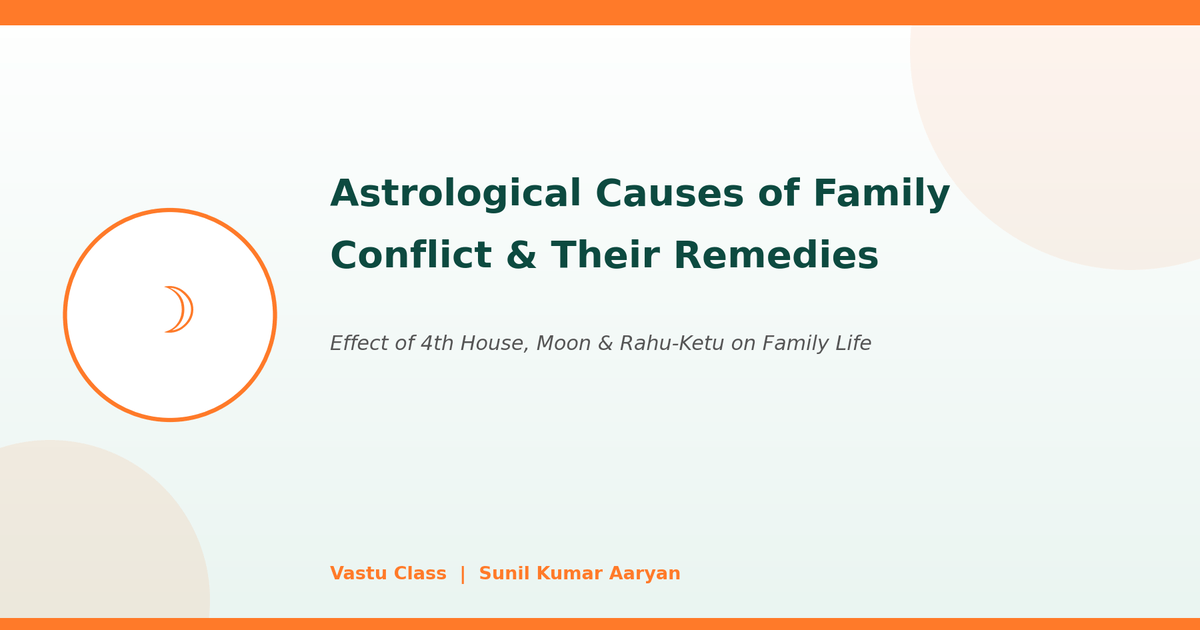 Astrological Causes of Family Conflict & Their Remedies

Effect of 4th House, Moon & Rahu-Ketu on Family Life

Vastu Class | Sunil Kumar Aaryan